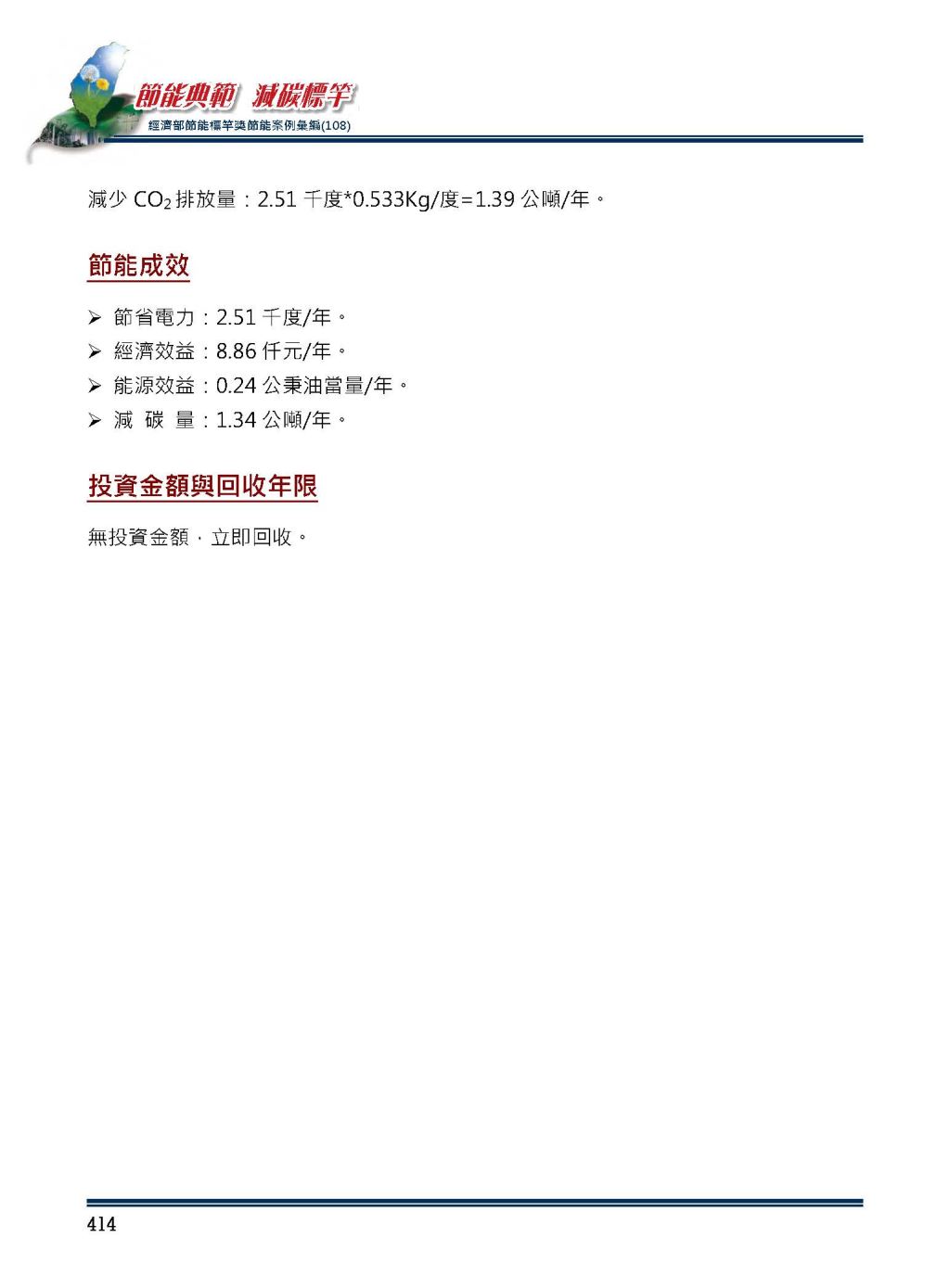 節能典範 減碳標竿
經濟部節能標竿獎節能案例彙編(108)

減少 $CO_2$ 排放量：2.51 千度*0.533Kg/度=1.39 公噸/年。

節能成效

➢ 節省電力：2.51 千度/年。
➢ 經濟效益：8.86 仟元/年。
➢ 能源效益：0.24 公秉油當量/年。
➢ 減 碳 量：1.34 公噸/年。

投資金額與回收年限

無投資金額，立即回收。

414